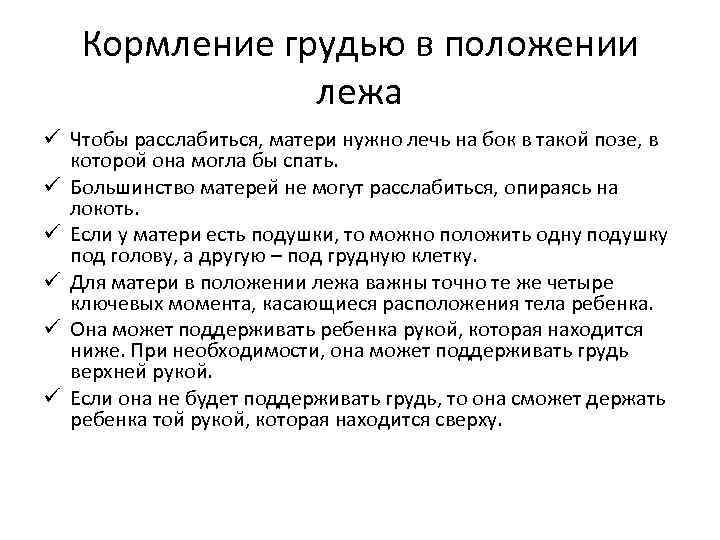 Кормление грудью в положении лежа

✓ Чтобы расслабиться, матери нужно лечь на бок в такой позе, в которой она могла бы спать.
✓ Большинство матерей не могут расслабиться, опираясь на локоть.
✓ Если у матери есть подушки, то можно положить одну подушку под голову, а другую – под грудную клетку.
✓ Для матери в положении лежа важны точно те же четыре ключевых момента, касающиеся расположения тела ребенка.
✓ Она может поддерживать ребенка рукой, которая находится ниже. При необходимости, она может поддерживать грудь верхней рукой.
✓ Если она не будет поддерживать грудь, то она сможет держать ребенка той рукой, которая находится сверху.